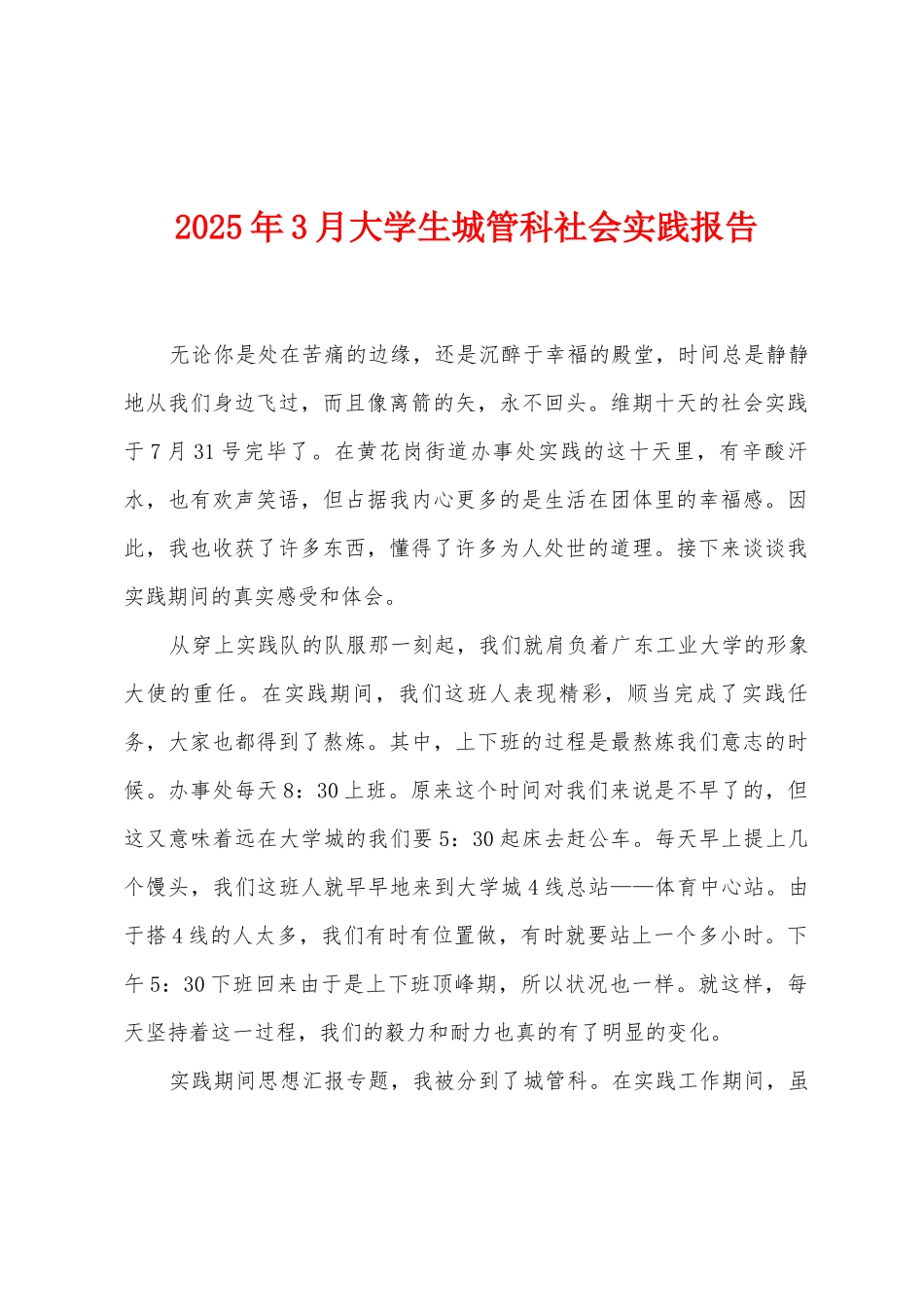 2025年3月大学生城管科社会实践报告

无论你是处在苦痛的边缘，还是沉醉于幸福的殿堂，时间总是静静地从我们身边飞过，而且像离箭的矢，永不回头。维期十天的社会实践于7月31号完毕了。在黄花岗街道办事处实践的这十天里，有辛酸汗水，也有欢声笑语，但占据我内心更多的是生活在团体里的幸福感。因此，我也收获了许多东西，懂得了许多为人处世的道理。接下来谈谈我实践期间的真实感受和体会。

从穿上实践队的队服那一刻起，我们就肩负着广东工业大学的形象大使的重任。在实践期间，我们这班人表现精彩，顺当完成了实践任务，大家也都得到了熬炼。其中，上下班的过程是最熬炼我们意志的时候。办事处每天8：30上班。原来这个时间对我们来说是不早了的，但这又意味着远在大学城的我们要5：30起床去赶公车。每天早上提上几个馒头，我们这班人就早早地来到大学城4线总站——体育中心站。由于搭4线的人太多，我们有时有位置做，有时就要站上一个多小时。下午5：30下班回来由于是上下班顶峰期，所以状况也一样。就这样，每天坚持着这一过程，我们的毅力和耐力也真的有了明显的变化。

实践期间思想汇报专题，我被分到了城管科。在实践工作期间，虽